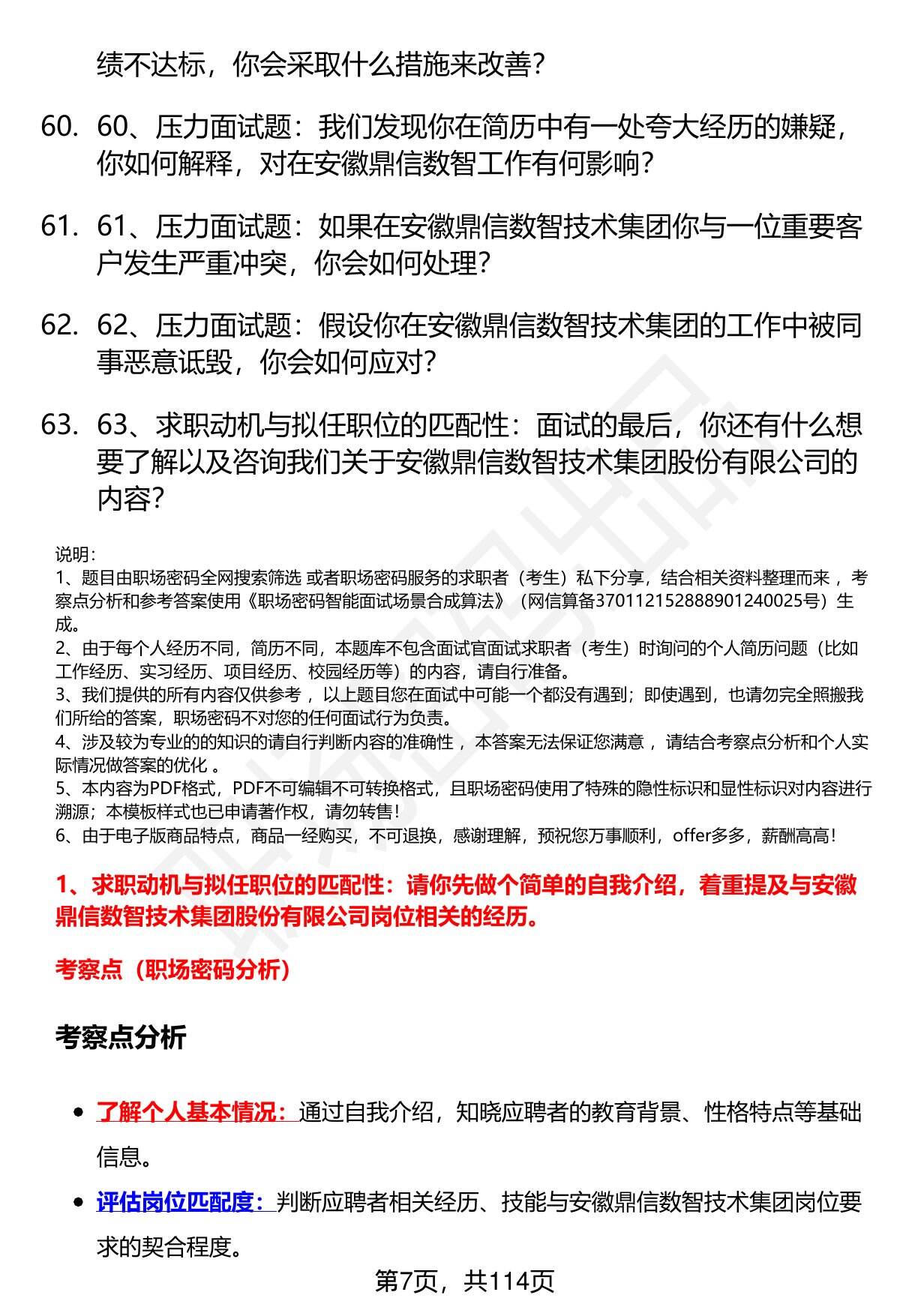 绩不达标，你会采取什么措施来改善？

60. 60、压力面试题：我们发现你在简历中有一处夸大经历的嫌疑，你如何解释，对在安徽鼎信数智工作有何影响？

61. 61、压力面试题：如果在安徽鼎信数智技术集团你与一位重要客户发生严重冲突，你会如何处理？

62. 62、压力面试题：假设你在安徽鼎信数智技术集团的工作中被同事恶意诋毁，你会如何应对？

63. 63、求职动机与拟任职位的匹配性：面试的最后，你还有什么想要了解以及咨询我们关于安徽鼎信数智技术集团股份有限公司的内容？

说明：
1、题目由职场密码全网搜索筛选 或者职场密码服务的求职者（考生）私下分享，结合相关资料整理而来 ，考察点分析和参考答案使用《职场密码智能面试场景合成算法》（网信算备370112152888901240025号）生成。
2、由于每个人经历不同，简历不同，本题库不包含面试官面试求职者（考生）时询问的个人简历问题（比如工作经历、实习经历、项目经历、校园经历等）的内容，请自行准备。
3、我们提供的所有内容仅供参考 ，以上题目您在面试中可能一个都没有遇到；即使遇到，也请勿完全照搬我们所给的答案，职场密码不对您的任何面试行为负责。
4、涉及较为专业的的知识的请自行判断内容的准确性 ，本答案无法保证您满意 ，请结合考察点分析和个人实际情况做答案的优化 。
5、本内容为PDF格式，PDF不可编辑不可转换格式，且职场密码使用了特殊的隐性标识和显性标识对内容进行溯源；本模板样式也已申请著作权，请勿转售！
6、由于电子版商品特点，商品一经购买，不可退换，感谢理解，预祝您万事顺利，offer多多，薪酬高高！

1、求职动机与拟任职位的匹配性：请你先做个简单的自我介绍，着重提及与安徽鼎信数智技术集团股份有限公司岗位相关的经历。

考察点（职场密码分析）

考察点分析

• 了解个人基本情况：通过自我介绍，知晓应聘者的教育背景、性格特点等基础信息。
• 评估岗位匹配度：判断应聘者相关经历、技能与安徽鼎信数智技术集团岗位要求的契合程度。

第7页，共114页